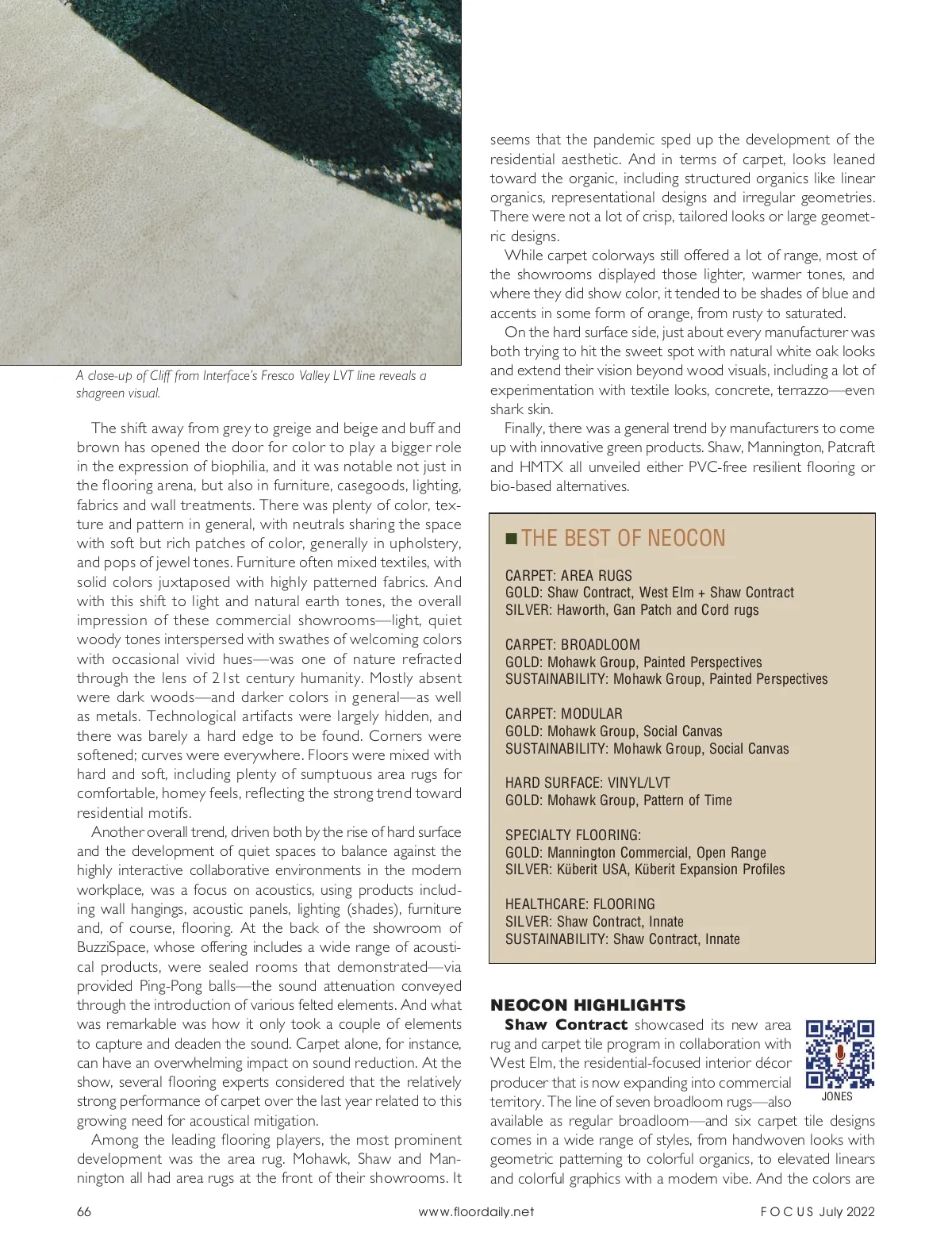 A close-up of Cliff from Interface's Fresco Valley LVT line reveals a shagreen visual.

The shift away from grey to greige and beige and buff and brown has opened the door for color to play a bigger role in the expression of biophilia, and it was notable not just in the flooring arena, but also in furniture, casegoods, lighting, fabrics and wall treatments. There was plenty of color, texture and pattern in general, with neutrals sharing the space with soft but rich patches of color, generally in upholstery, and pops of jewel tones. Furniture often mixed textiles, with solid colors juxtaposed with highly patterned fabrics. And with this shift to light and natural earth tones, the overall impression of these commercial showrooms—light, quiet woody tones interspersed with swathes of welcoming colors with occasional vivid hues—was one of nature refracted through the lens of 21st century humanity. Mostly absent were dark woods—and darker colors in general—as well as metals. Technological artifacts were largely hidden, and there was barely a hard edge to be found. Corners were softened; curves were everywhere. Floors were mixed with hard and soft, including plenty of sumptuous area rugs for comfortable, homey feels, reflecting the strong trend toward residential motifs.

Another overall trend, driven both by the rise of hard surface and the development of quiet spaces to balance against the highly interactive collaborative environments in the modern workplace, was a focus on acoustics, using products including wall hangings, acoustic panels, lighting (shades), furniture and, of course, flooring. At the back of the showroom of BuzziSpace, whose offering includes a wide range of acoustical products, were sealed rooms that demonstrated—via provided Ping-Pong balls—the sound attenuation conveyed through the introduction of various felted elements. And what was remarkable was how it only took a couple of elements to capture and deaden the sound. Carpet alone, for instance, can have an overwhelming impact on sound reduction. At the show, several flooring experts considered that the relatively strong performance of carpet over the last year related to this growing need for acoustical mitigation.

Among the leading flooring players, the most prominent development was the area rug. Mohawk, Shaw and Mannington all had area rugs at the front of their showrooms. It seems that the pandemic sped up the development of the residential aesthetic. And in terms of carpet, looks leaned toward the organic, including structured organics like linear organics, representational designs and irregular geometries. There were not a lot of crisp, tailored looks or large geometric designs.

While carpet colorways still offered a lot of range, most of the showrooms displayed those lighter, warmer tones, and where they did show color, it tended to be shades of blue and accents in some form of orange, from rusty to saturated.

On the hard surface side, just about every manufacturer was both trying to hit the sweet spot with natural white oak looks and extend their vision beyond wood visuals, including a lot of experimentation with textile looks, concrete, terrazzo—even shark skin.

Finally, there was a general trend by manufacturers to come up with innovative green products. Shaw, Mannington, Patcraft and HMTX all unveiled either PVC-free resilient flooring or bio-based alternatives.

■ THE BEST OF NEOCON

CARPET: AREA RUGS
GOLD: Shaw Contract, West Elm + Shaw Contract
SILVER: Haworth, Gan Patch and Cord rugs

CARPET: BROADLOOM
GOLD: Mohawk Group, Painted Perspectives
SUSTAINABILITY: Mohawk Group, Painted Perspectives

CARPET: MODULAR
GOLD: Mohawk Group, Social Canvas
SUSTAINABILITY: Mohawk Group, Social Canvas

HARD SURFACE: VINYL/LVT
GOLD: Mohawk Group, Pattern of Time

SPECIALTY FLOORING:
GOLD: Mannington Commercial, Open Range
SILVER: Küberit USA, Küberit Expansion Profiles

HEALTHCARE: FLOORING
SILVER: Shaw Contract, Innate
SUSTAINABILITY: Shaw Contract, Innate

NEOCON HIGHLIGHTS
Shaw Contract showcased its new area rug and carpet tile program in collaboration with West Elm, the residential-focused interior décor producer that is now expanding into commercial territory. The line of seven broadloom rugs—also available as regular broadloom—and six carpet tile designs comes in a wide range of styles, from handwoven looks with geometric patterning to colorful organics, to elevated linears and colorful graphics with a modern vibe. And the colors are

JONES

66 www.floordaily.net FOCUS July 2022